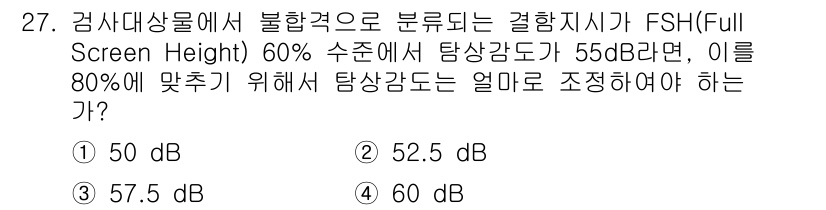 27. 검사대상물에서 불합격으로 분류되는 결함지시가 FSH(Full Screen Height) 60% 수준에서 탐상감도가 55dB라면, 이를 80%에 맞추기 위해서 탐상감도는 얼마로 조정하여야 하는가?

① 50 dB
② 52.5 dB
③ 57.5 dB
④ 60 dB